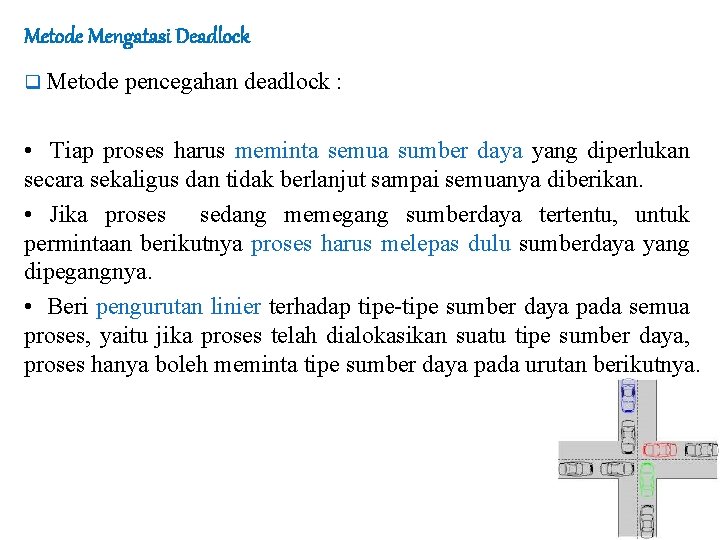 Metode Mengatasi Deadlock

❑ Metode pencegahan deadlock :

• Tiap proses harus meminta semua sumber daya yang diperlukan secara sekaligus dan tidak berlanjut sampai semuanya diberikan.

• Jika proses sedang memegang sumberdaya tertentu, untuk permintaan berikutnya proses harus melepas dulu sumberdaya yang dipegangnya.

• Beri pengurutan linier terhadap tipe-tipe sumber daya pada semua proses, yaitu jika proses telah dialokasikan suatu tipe sumber daya, proses hanya boleh meminta tipe sumber daya pada urutan berikutnya.